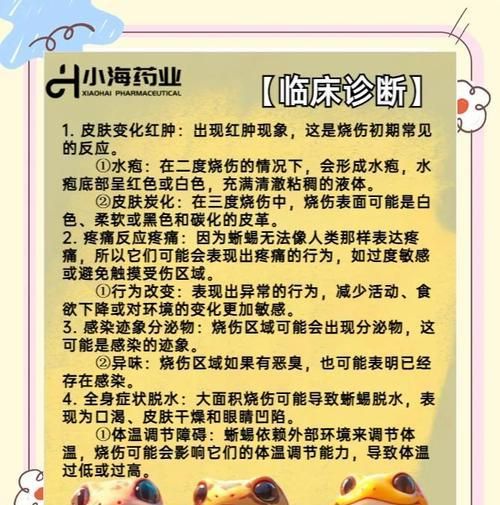 小海药业
XIAOHAI PHARMACEUTICAL

【临床诊断】

1.皮肤变化红肿：出现红肿现象，这是烧伤初期常见的反应。

①水疱：在二度烧伤的情况下，会形成水疱，水疱底部呈红色或白色，充满清澈粘稠的液体。

②皮肤炭化：在三度烧伤中，烧伤表面可能是白色、柔软或黑色和碳化的皮革。

2.疼痛反应疼痛：因为蜥蜴无法像人类那样表达疼痛，所以它们可能会表现出疼痛的行为，如过度敏感或避免触摸受伤区域。

①行为改变：表现出异常的行为，减少活动、食欲下降或对环境的变化更加敏感。

3.感染迹象分泌物：烧伤区域可能会出现分泌物，这可能是感染的迹象。

②异味：烧伤区域如果有恶臭，也可能表明已经存在感染。

4.全身症状脱水：大面积烧伤可能导致蜥蜴脱水，表现为口渴、皮肤干燥和眼睛凹陷。

①体温调节障碍：蜥蜴依赖外部环境来调节体温，烧伤可能会影响它们的体温调节能力，导致体温过低或过高。